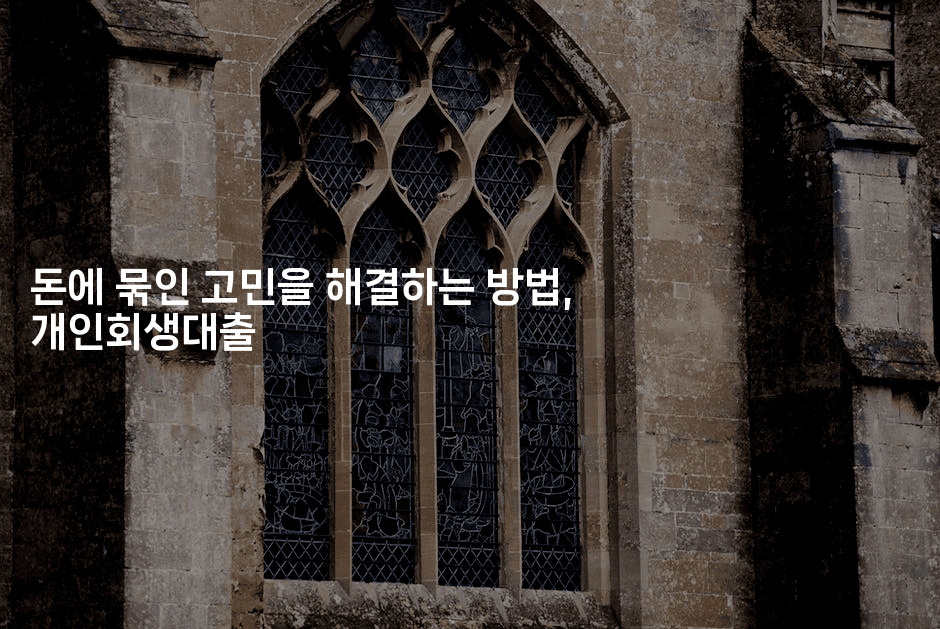 돈에 묶인 고민을 해결하는 방법, 개인회생대출